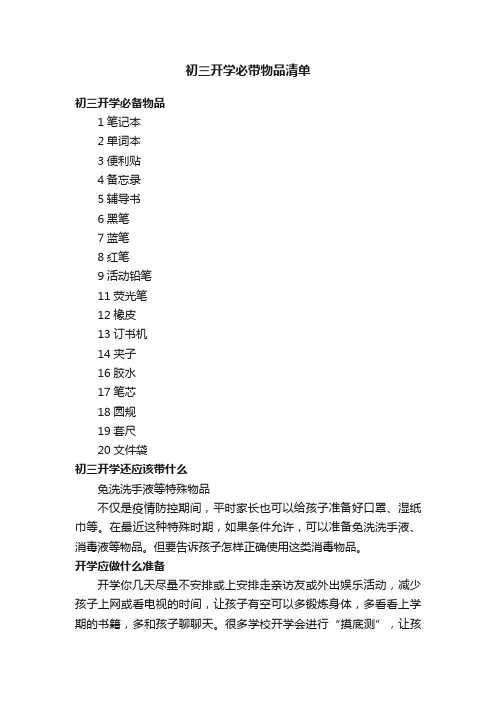 初三开学必带物品清单

初三开学必备物品

1 笔记本

2 单词本

3 便利贴

4 备忘录

5 辅导书

6 黑笔

7 蓝笔

8 红笔

9 活动铅笔

11 荧光笔

12 橡皮

13 订书机

14 夹子

16 胶水

17 笔芯

18 圆规

19 套尺

20 文件袋

初三开学还应该带什么

免洗洗手液等特殊物品

不仅是疫情防控期间，平时家长也可以给孩子准备好口罩、湿纸巾等。在最近这种特殊时期，如果条件允许，可以准备免洗洗手液、消毒液等物品。但要告诉孩子怎样正确使用这类消毒物品。

开学应做什么准备

开学你几天尽量不安排或上安排走亲访友或外出娱乐活动，减少孩子上网或看电视的时间，让孩子有空可以多锻炼身体，多看看上学期的书籍，多和孩子聊聊天。很多学校开学会进行“摸底测”，让孩